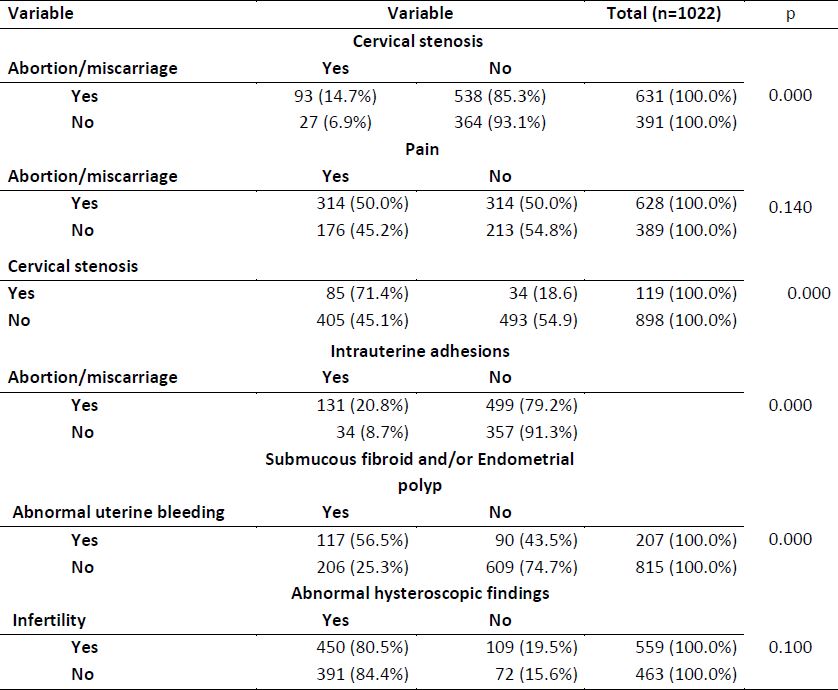 | Variable | Variable | | Total (n=1022) | p |
|---|---|---|---|---|
| | Cervical stenosis | | | |
| Abortion/miscarriage | Yes | No | | |
| Yes | 93 (14.7%) | 538 (85.3%) | 631 (100.0%) | 0.000 |
| No | 27 (6.9%) | 364 (93.1%) | 391 (100.0%) | |
| | Pain | | | |
| Abortion/miscarriage | Yes | No | | |
| Yes | 314 (50.0%) | 314 (50.0%) | 628 (100.0%) | 0.140 |
| No | 176 (45.2%) | 213 (54.8%) | 389 (100.0%) | |
| Cervical stenosis | | | | |
| Yes | 85 (71.4%) | 34 (18.6) | 119 (100.0%) | 0.000 |
| No | 405 (45.1%) | 493 (54.9) | 898 (100.0%) | |
| | Intrauterine adhesions | | | |
| Abortion/miscarriage | Yes | No | | |
| Yes | 131 (20.8%) | 499 (79.2%) | | 0.000 |
| No | 34 (8.7%) | 357 (91.3%) | | |
| | Submucous fibroid and/or Endometrial polyp | | | |
| Abnormal uterine bleeding | Yes | No | | |
| Yes | 117 (56.5%) | 90 (43.5%) | 207 (100.0%) | 0.000 |
| No | 206 (25.3%) | 609 (74.7%) | 815 (100.0%) | |
| | Abnormal hysteroscopic findings | | | |
| Infertility | Yes | No | | |
| Yes | 450 (80.5%) | 109 (19.5%) | 559 (100.0%) | 0.100 |
| No | 391 (84.4%) | 72 (15.6%) | 463 (100.0%) | |